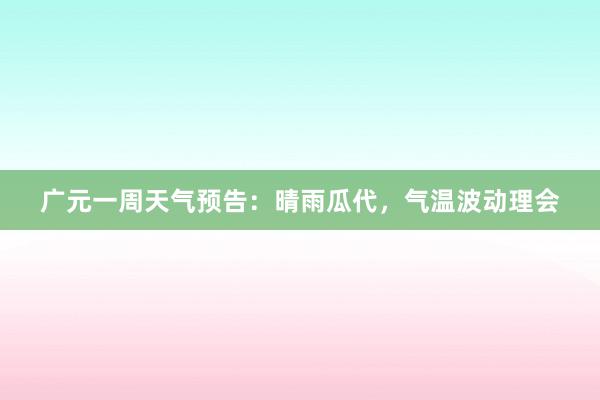 广元一周天气预告：晴雨瓜代，气温波动理会